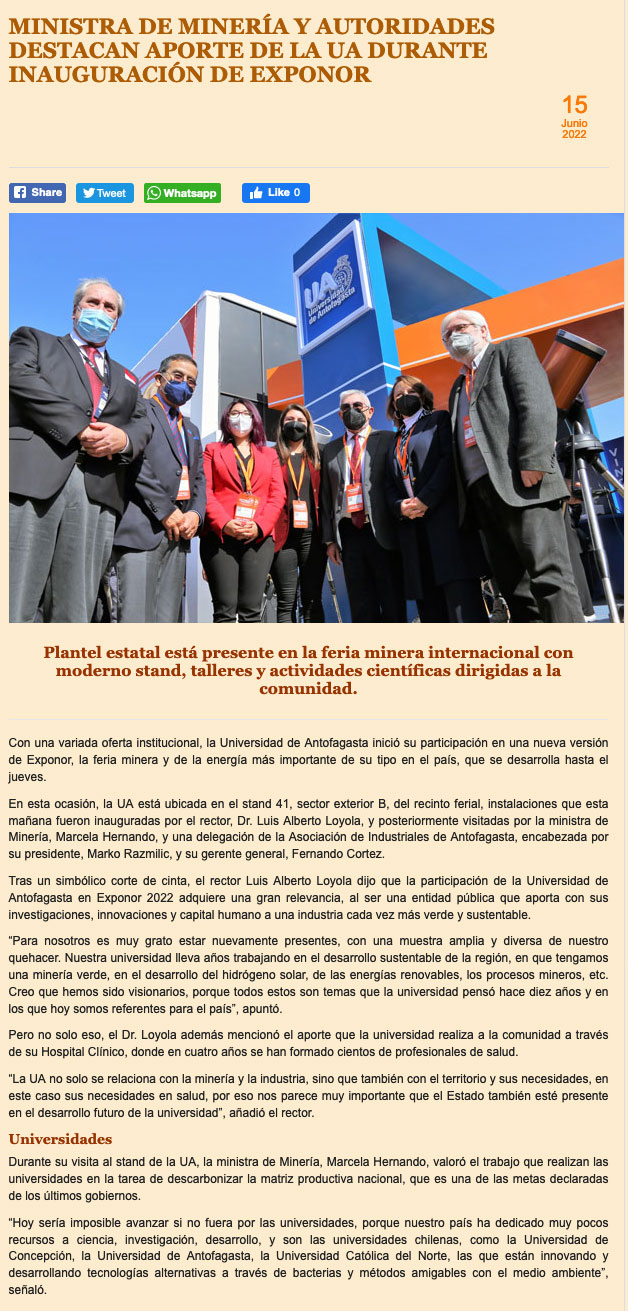 MINISTRA DE MINERÍA Y AUTORIDADES DESTACAN APORTE DE LA UA DURANTE INAUGURACIÓN DE EXPONOR

15
Junio
2022

Share Tweet Whatsapp Like 0

UA Universidad de Antofagasta

Plantel estatal está presente en la feria minera internacional con moderno stand, talleres y actividades científicas dirigidas a la comunidad.

Con una variada oferta institucional, la Universidad de Antofagasta inició su participación en una nueva versión de Exponor, la feria minera y de la energía más importante de su tipo en el país, que se desarrolla hasta el jueves.

En esta ocasión, la UA está ubicada en el stand 41, sector exterior B, del recinto ferial, instalaciones que esta mañana fueron inauguradas por el rector, Dr. Luis Alberto Loyola, y posteriormente visitadas por la ministra de Minería, Marcela Hernando, y una delegación de la Asociación de Industriales de Antofagasta, encabezada por su presidente, Marko Razmilic, y su gerente general, Fernando Cortez.

Tras un simbólico corte de cinta, el rector Luis Alberto Loyola dijo que la participación de la Universidad de Antofagasta en Exponor 2022 adquiere una gran relevancia, al ser una entidad pública que aporta con sus investigaciones, innovaciones y capital humano a una industria cada vez más verde y sustentable.

"Para nosotros es muy grato estar nuevamente presentes, con una muestra amplia y diversa de nuestro quehacer. Nuestra universidad lleva años trabajando en el desarrollo sustentable de la región, en que tengamos una minería verde, en el desarrollo del hidrógeno solar, de las energías renovables, los procesos mineros, etc. Creo que hemos sido visionarios, porque todos estos son temas que la universidad pensó hace diez años y en los que hoy somos referentes para el país", apuntó.

Pero no solo eso, el Dr. Loyola además mencionó el aporte que la universidad realiza a la comunidad a través de su Hospital Clínico, donde en cuatro años se han formado cientos de profesionales de salud.

"La UA no solo se relaciona con la minería y la industria, sino que también con el territorio y sus necesidades, en este caso sus necesidades en salud, por eso nos parece muy importante que el Estado también esté presente en el desarrollo futuro de la universidad", añadió el rector.

Universidades

Durante su visita al stand de la UA, la ministra de Minería, Marcela Hernando, valoró el trabajo que realizan las universidades en la tarea de descarbonizar la matriz productiva nacional, que es una de las metas declaradas de los últimos gobiernos.

"Hoy sería imposible avanzar si no fuera por las universidades, porque nuestro país ha dedicado muy pocos recursos a ciencia, investigación, desarrollo, y son las universidades chilenas, como la Universidad de Concepción, la Universidad de Antofagasta, la Universidad Católica del Norte, las que están innovando y desarrollando tecnologías alternativas a través de bacterias y métodos amigables con el medio ambiente", señaló.